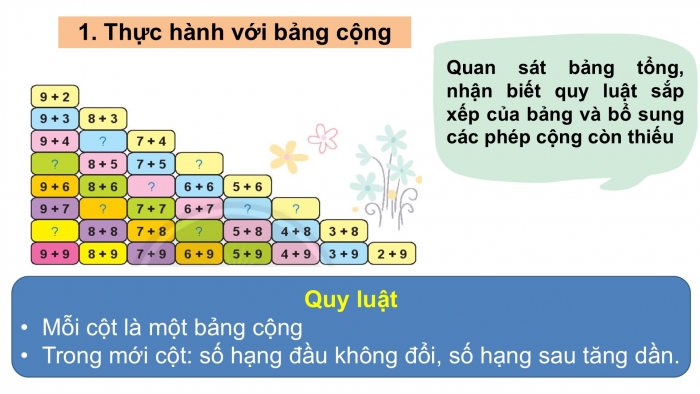 1. Thực hành với bảng cộng

Quan sát bảng tổng, nhận biết quy luật sắp xếp của bảng và bổ sung các phép cộng còn thiếu

| 9 + 2 | | | | | | | |
|---|---|---|---|---|---|---|---|
| 9 + 3 | 8 + 3 | | | | | | |
| 9 + 4 | ? | 7 + 4 | | | | | |
| ? | 8 + 5 | 7 + 5 | ? | | | | |
| 9 + 6 | 8 + 6 | ? | 6 + 6 | 5 + 6 | | | |
| 9 + 7 | ? | 7 + 7 | 6 + 7 | ? | ? | | |
| ? | 8 + 8 | 7 + 8 | ? | 5 + 8 | 4 + 8 | 3 + 8 | |
| 9 + 9 | 8 + 9 | 7 + 9 | 6 + 9 | 5 + 9 | 4 + 9 | 3 + 9 | 2 + 9 |

Quy luật
• Mỗi cột là một bảng cộng
• Trong mới cột: số hạng đầu không đổi, số hạng sau tăng dần.